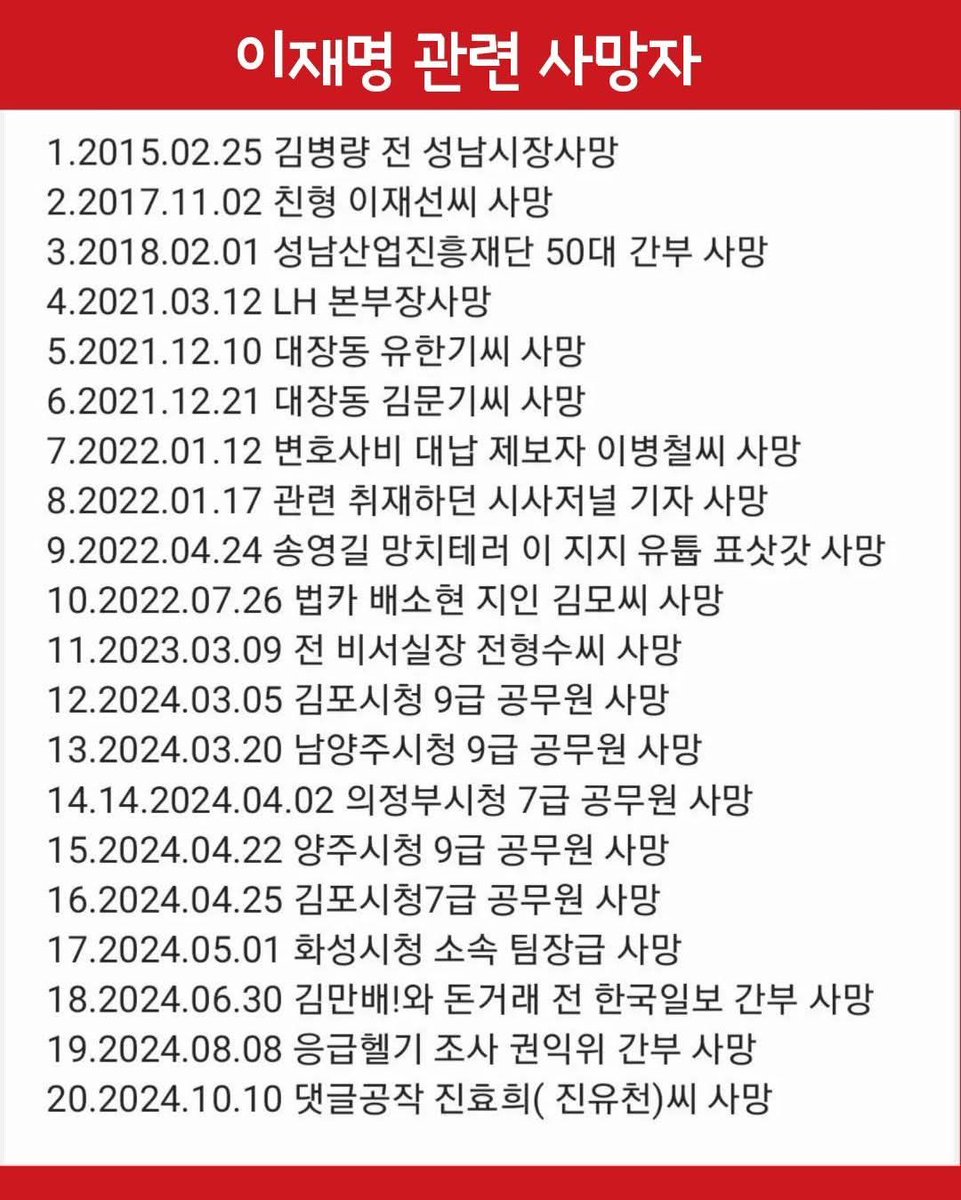 이재명 관련 사망자

1.2015.02.25 김병량 전 성남시장사망
2.2017.11.02 친형 이재선씨 사망
3.2018.02.01 성남산업진흥재단 50대 간부 사망
4.2021.03.12 LH 본부장사망
5.2021.12.10 대장동 유한기씨 사망
6.2021.12.21 대장동 김문기씨 사망
7.2022.01.12 변호사비 대납 제보자 이병철씨 사망
8.2022.01.17 관련 취재하던 시사저널 기자 사망
9.2022.04.24 송영길 망치테러 이 지지 유튭 표삿갓 사망
10.2022.07.26 법카 배소현 지인 김모씨 사망
11.2023.03.09 전 비서실장 전형수씨 사망
12.2024.03.05 김포시청 9급 공무원 사망
13.2024.03.20 남양주시청 9급 공무원 사망
14.14.2024.04.02 의정부시청 7급 공무원 사망
15.2024.04.22 양주시청 9급 공무원 사망
16.2024.04.25 김포시청7급 공무원 사망
17.2024.05.01 화성시청 소속 팀장급 사망
18.2024.06.30 김만배!와 돈거래 전 한국일보 간부 사망
19.2024.08.08 응급헬기 조사 권익위 간부 사망
20.2024.10.10 댓글공작 진효희( 진유천)씨 사망